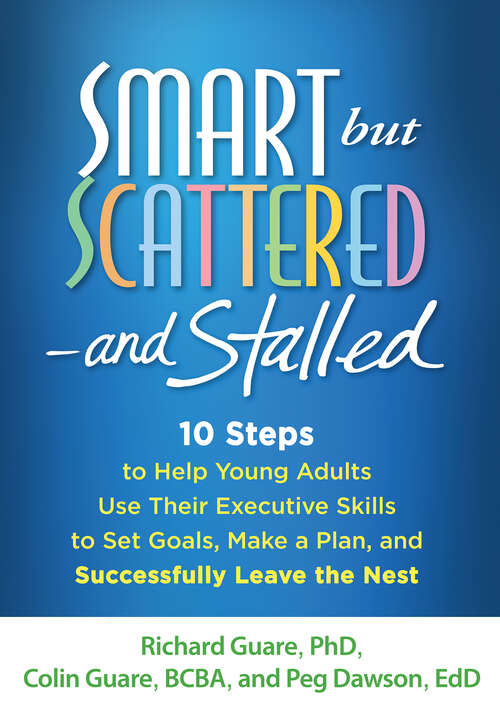 SMART but SCATTERED —and Stalled

10 Steps to Help Young Adults Use Their Executive Skills to Set Goals, Make a Plan, and Successfully Leave the Nest

Richard Guare, PhD, Colin Guare, BCBA, and Peg Dawson, EdD